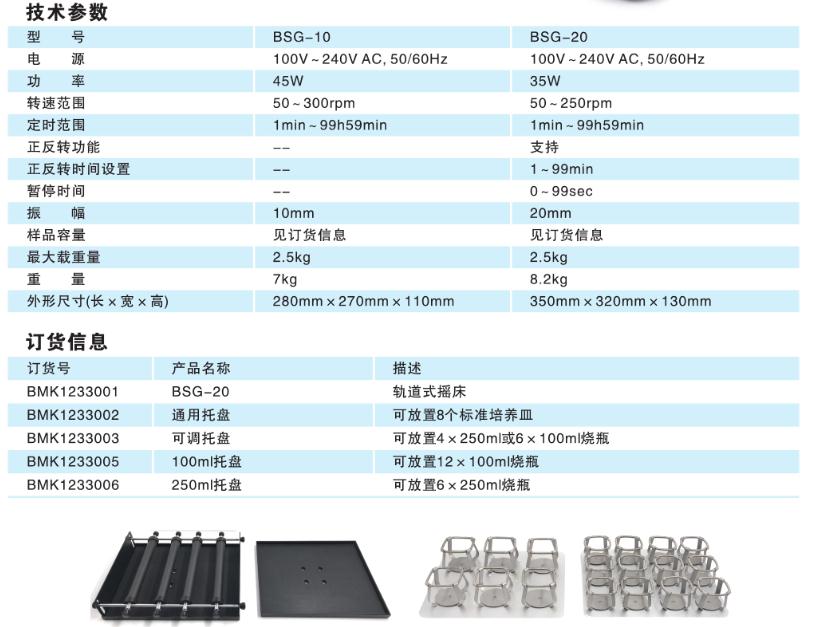 技术参数

| 型　　号 | BSG-10 | BSG-20 |
|---|---|---|
| 电　　源 | 100V ~ 240V AC, 50/60Hz | 100V ~ 240V AC, 50/60Hz |
| 功　　率 | 45W | 35W |
| 转速范围 | 50 ~ 300rpm | 50 ~ 250rpm |
| 定时范围 | 1min ~ 99h59min | 1min ~ 99h59min |
| 正反转功能 | -- | 支持 |
| 正反转时间设置 | -- | 1 ~ 99min |
| 暂停时间 | -- | 0 ~ 99sec |
| 振　　幅 | 10mm | 20mm |
| 样品容量 | 见订货信息 | 见订货信息 |
| 最大载重量 | 2.5kg | 2.5kg |
| 重　　量 | 7kg | 8.2kg |
| 外形尺寸(长 × 宽 × 高) | 280mm × 270mm × 110mm | 350mm × 320mm × 130mm |

订货信息

| 订货号 | 产品名称 | 描述 |
|---|---|---|
| BMK1233001 | BSG-20 | 轨道式摇床 |
| BMK1233002 | 通用托盘 | 可放置8个标准培养皿 |
| BMK1233003 | 可调托盘 | 可放置4 × 250ml或6 × 100ml烧瓶 |
| BMK1233005 | 100ml托盘 | 可放置12 × 100ml烧瓶 |
| BMK1233006 | 250ml托盘 | 可放置6 × 250ml烧瓶 |